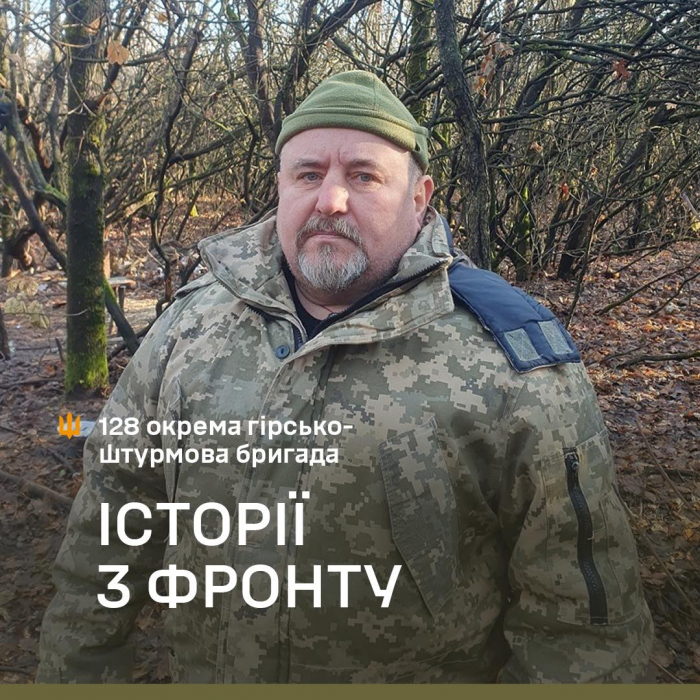 128 окрема гірсько-штурмова бригада

ІСТОРІЇ
З ФРОНТУ